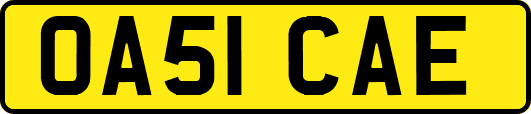 OA51 CAE